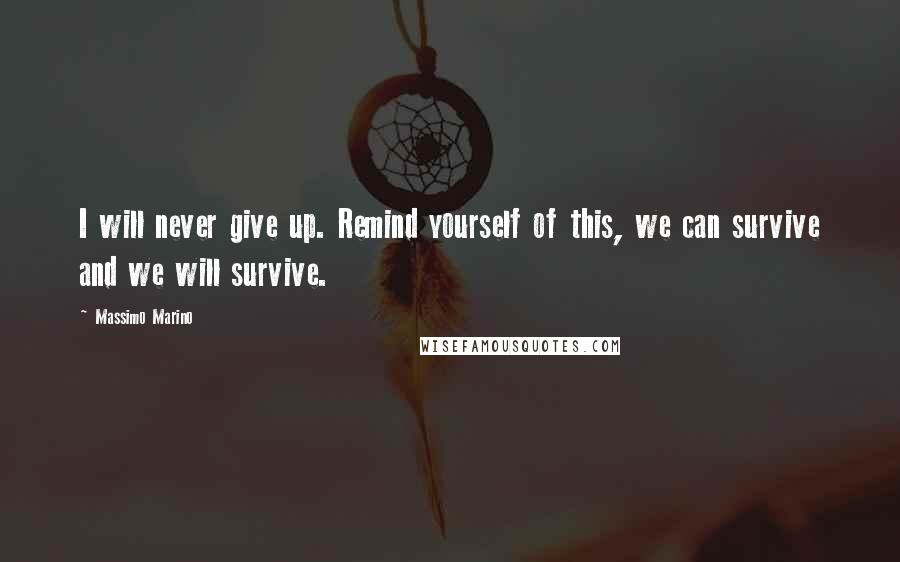 I will never give up. Remind yourself of this, we can survive and we will survive.

~ Massimo Marino

WISEFAMOUSQUOTES.COM